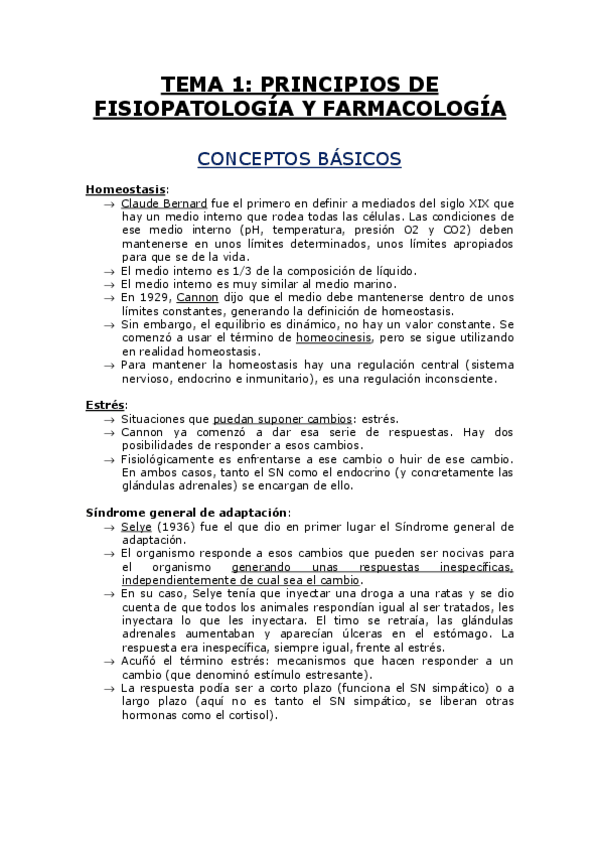 TEMA 1: PRINCIPIOS DE FISIOPATOLOGÍA Y FARMACOLOGÍA

CONCEPTOS BÁSICOS

Homeostasis:
→ Claude Bernard fue el primero en definir a mediados del siglo XIX que hay un medio interno que rodea todas las células. Las condiciones de ese medio interno (pH, temperatura, presión O2 y CO2) deben mantenerse en unos límites determinados, unos límites apropiados para que se de la vida.
→ El medio interno es 1/3 de la composición de líquido.
→ El medio interno es muy similar al medio marino.
→ En 1929, Cannon dijo que el medio debe mantenerse dentro de unos límites constantes, generando la definición de homeostasis.
→ Sin embargo, el equilibrio es dinámico, no hay un valor constante. Se comenzó a usar el término de homeocinesis, pero se sigue utilizando en realidad homeostasis.
→ Para mantener la homeostasis hay una regulación central (sistema nervioso, endocrino e inmunitario), es una regulación inconsciente.

Estrés:
→ Situaciones que puedan suponer cambios: estrés.
→ Cannon ya comenzó a dar esa serie de respuestas. Hay dos posibilidades de responder a esos cambios.
→ Fisiológicamente es enfrentarse a ese cambio o huir de ese cambio. En ambos casos, tanto el SN como el endocrino (y concretamente las glándulas adrenales) se encargan de ello.

Síndrome general de adaptación:
→ Selye (1936) fue el que dio en primer lugar el Síndrome general de adaptación.
→ El organismo responde a esos cambios que pueden ser nocivas para el organismo generando unas respuestas inespecíficas, independientemente de cual sea el cambio.
→ En su caso, Selye tenía que inyectar una droga a una ratas y se dio cuenta de que todos los animales respondían igual al ser tratados, les inyectara lo que les inyectara. El timo se retraía, las glándulas adrenales aumentaban y aparecían úlceras en el estómago. La respuesta era inespecífica, siempre igual, frente al estrés.
→ Acuñó el término estrés: mecanismos que hacen responder a un cambio (que denominó estímulo estresante).
→ La respuesta podía ser a corto plazo (funciona el SN simpático) o a largo plazo (aquí no es tanto el SN simpático, se liberan otras hormonas como el cortisol).